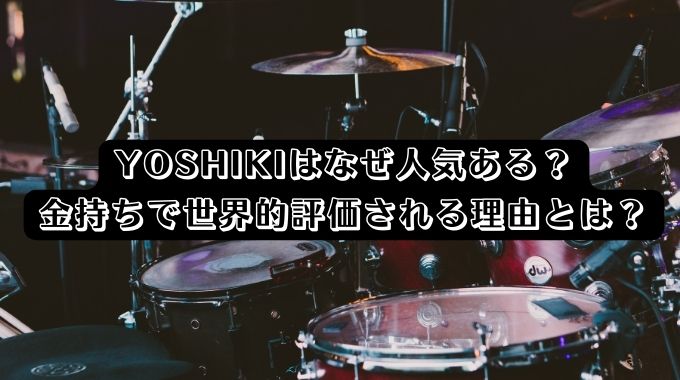 YOSHIKIはなぜ人気ある？
金持ちで世界的評価される理由とは？

dw